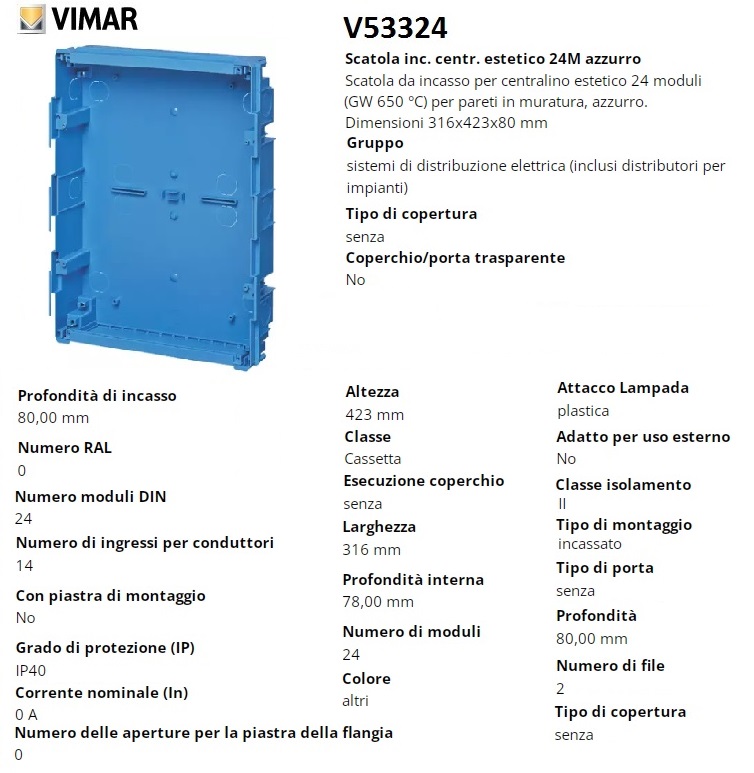 VIMAR

V53324

Scatola inc. centr. estetico 24M azzurro
Scatola da incasso per centralino estetico 24 moduli (GW 650 °C) per pareti in muratura, azzurro. Dimensioni 316x423x80 mm

Gruppo
sistemi di distribuzione elettrica (inclusi distributori per impianti)

Tipo di copertura
senza

Coperchio/porta trasparente
No

Profondità di incasso
80,00 mm

Numero RAL
0

Numero moduli DIN
24

Numero di ingressi per conduttori
14

Con piastra di montaggio
No

Grado di protezione (IP)
IP40

Corrente nominale (In)
0 A

Numero delle aperture per la piastra della flangia
0

Altezza
423 mm

Classe
Cassetta

Esecuzione coperchio
senza

Larghezza
316 mm

Profondità interna
78,00 mm

Numero di moduli
24

Colore
altri

Attacco Lampada
plastica

Adatto per uso esterno
No

Classe isolamento
II

Tipo di montaggio
incassato

Tipo di porta
senza

Profondità
80,00 mm

Numero di file
2

Tipo di copertura
senza